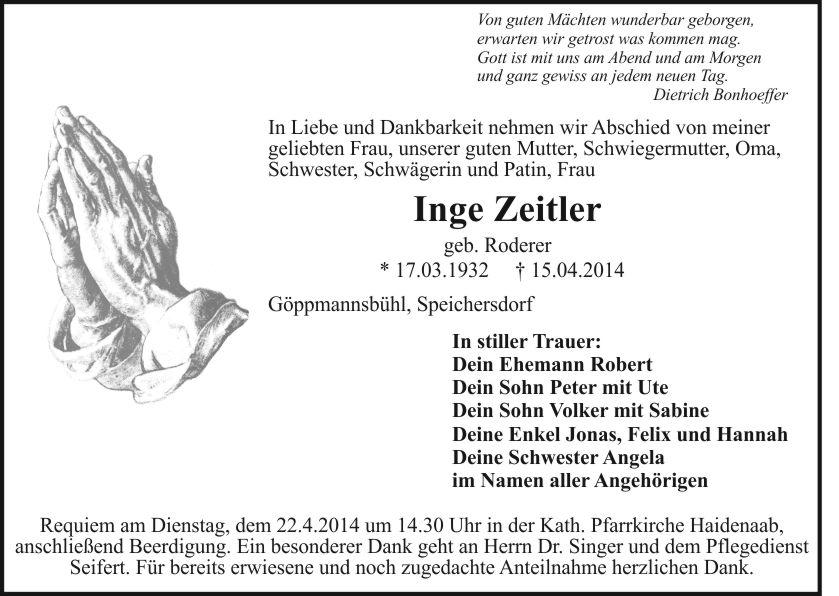 Von guten Mächten wunderbar geborgen,
erwarten wir getrost was kommen mag.
Gott ist mit uns am Abend und am Morgen
und ganz gewiss an jedem neuen Tag.
Dietrich Bonhoeffer

In Liebe und Dankbarkeit nehmen wir Abschied von meiner geliebten Frau, unserer guten Mutter, Schwiegermutter, Oma, Schwester, Schwägerin und Patin, Frau

Inge Zeitler

geb. Roderer
* 17.03.1932 † 15.04.2014

Göppmannsbühl, Speichersdorf

In stiller Trauer:
Dein Ehemann Robert
Dein Sohn Peter mit Ute
Dein Sohn Volker mit Sabine
Deine Enkel Jonas, Felix und Hannah
Deine Schwester Angela
im Namen aller Angehörigen

Requiem am Dienstag, dem 22.4.2014 um 14.30 Uhr in der Kath. Pfarrkirche Haidenaab, anschließend Beerdigung. Ein besonderer Dank geht an Herrn Dr. Singer und dem Pflegedienst Seifert. Für bereits erwiesene und noch zugedachte Anteilnahme herzlichen Dank.